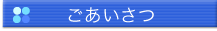 ごあいさつ